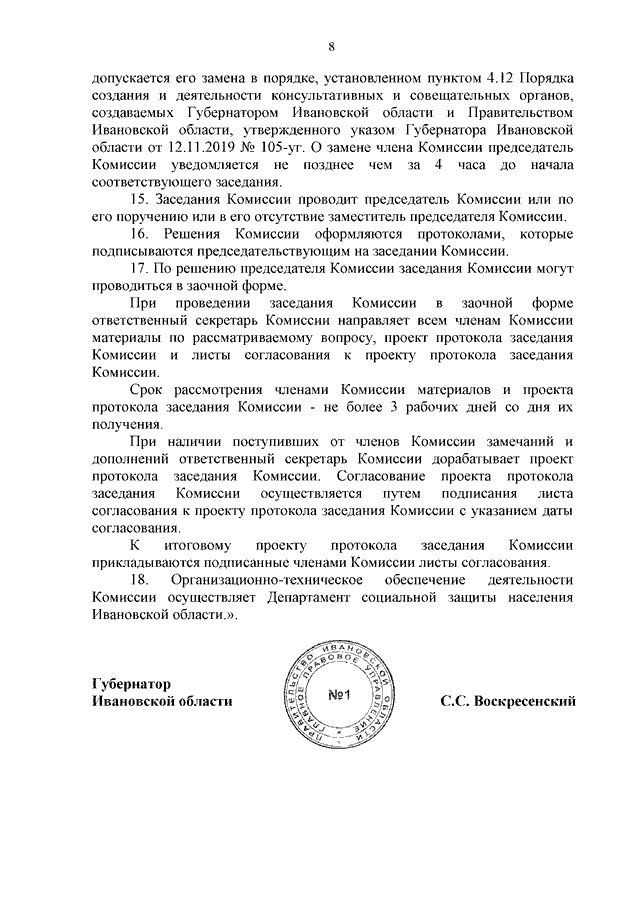 8

допускается его замена в порядке, установленном пунктом 4.12 Порядка создания и деятельности консультативных и совещательных органов, создаваемых Губернатором Ивановской области и Правительством Ивановской области, утвержденного указом Губернатора Ивановской области от 12.11.2019 № 105-уг. О замене члена Комиссии председатель Комиссии уведомляется не позднее чем за 4 часа до начала соответствующего заседания.

15. Заседания Комиссии проводит председатель Комиссии или по его поручению или в его отсутствие заместитель председателя Комиссии.

16. Решения Комиссии оформляются протоколами, которые подписываются председательствующим на заседании Комиссии.

17. По решению председателя Комиссии заседания Комиссии могут проводиться в заочной форме.

При проведении заседания Комиссии в заочной форме ответственный секретарь Комиссии направляет всем членам Комиссии материалы по рассматриваемому вопросу, проект протокола заседания Комиссии и листы согласования к проекту протокола заседания Комиссии.

Срок рассмотрения членами Комиссии материалов и проекта протокола заседания Комиссии - не более 3 рабочих дней со дня их получения.

При наличии поступивших от членов Комиссии замечаний и дополнений ответственный секретарь Комиссии дорабатывает проект протокола заседания Комиссии. Согласование проекта протокола заседания Комиссии осуществляется путем подписания листа согласования к проекту протокола заседания Комиссии с указанием даты согласования.

К итоговому проекту протокола заседания Комиссии прикладываются подписанные членами Комиссии листы согласования.

18. Организационно-техническое обеспечение деятельности Комиссии осуществляет Департамент социальной защиты населения Ивановской области.».

Губернатор
Ивановской области

ПРАВИТЕЛЬСТВО ИВАНОВСКОЙ ОБЛАСТИ ГЛАВНОЕ ПРАВОВОЕ УПРАВЛЕНИЕ
№1

С.С. Воскресенский